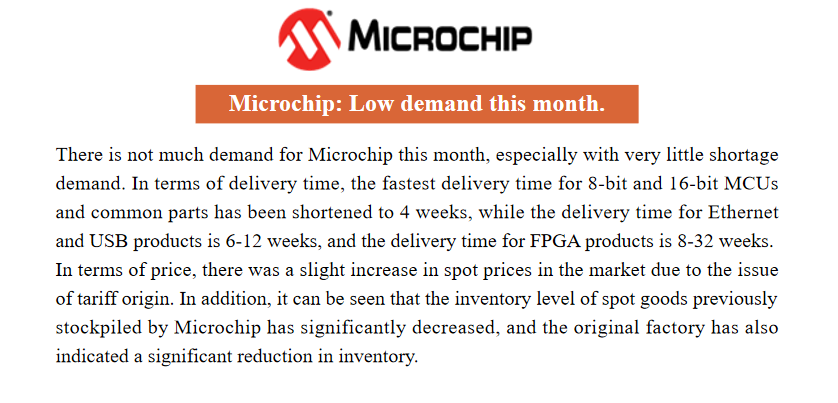 MICROCHIP

Microchip: Low demand this month.

There is not much demand for Microchip this month, especially with very little shortage demand. In terms of delivery time, the fastest delivery time for 8-bit and 16-bit MCUs and common parts has been shortened to 4 weeks, while the delivery time for Ethernet and USB products is 6-12 weeks, and the delivery time for FPGA products is 8-32 weeks. In terms of price, there was a slight increase in spot prices in the market due to the issue of tariff origin. In addition, it can be seen that the inventory level of spot goods previously stockpiled by Microchip has significantly decreased, and the original factory has also indicated a significant reduction in inventory.